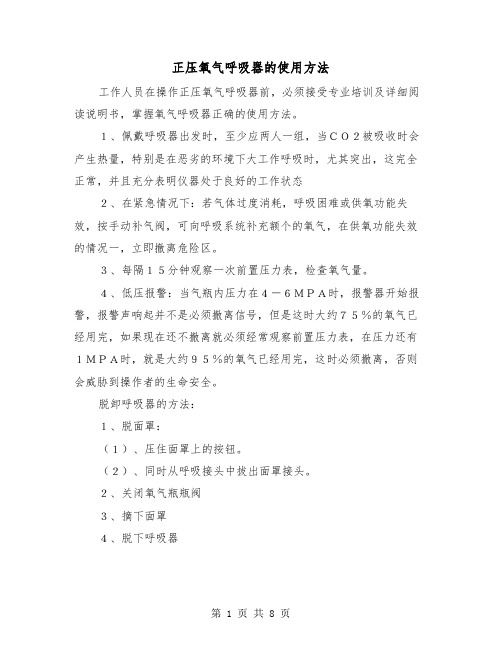 正压氧气呼吸器的使用方法

工作人员在操作正压氧气呼吸器前，必须接受专业培训及详细阅读说明书，掌握氧气呼吸器正确的使用方法。

1、佩戴呼吸器出发时，至少应两人一组，当ＣＯ２被吸收时会产生热量，特别是在恶劣的环境下大工作呼吸时，尤其突出，这完全正常，并且充分表明仪器处于良好的工作状态

2、在紧急情况下：若气体过度消耗，呼吸困难或供氧功能失效，按手动补气阀，可向呼吸系统补充额个的氧气，在供氧功能失效的情况一，立即撤离危险区。

3、每隔１５分钟观察一次前置压力表，检查氧气量。

4、低压报警：当气瓶内压力在４－６ＭＰＡ时，报警器开始报警，报警声响起并不是必须撤离信号，但是这时大约７５％的氧气已经用完，如果现在还不撤离就必须经常观察前置压力表，在压力还有１ＭＰＡ时，就是大约９５％的氧气已经用完，这时必须撤离，否则会威胁到操作者的生命安全。

脱卸呼吸器的方法：

1、脱面罩：

（１）、压住面罩上的按钮。

（２）、同时从呼吸接头中拔出面罩接头。

2、关闭氧气瓶瓶阀

3、摘下面罩

4、脱下呼吸器

第 1 页 共 8 页